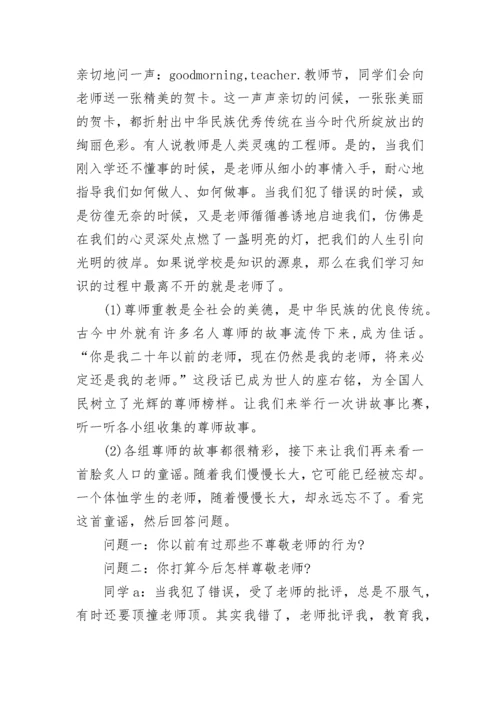 亲切地问一声：goodmorning,teacher.教师节，同学们会向老师送一张精美的贺卡。这一声声亲切的问候，一张张美丽的贺卡，都折射出中华民族优秀传统在当今时代所绽放出的绚丽色彩。有人说教师是人类灵魂的工程师。是的，当我们刚入学还不懂事的时候，是老师从细小的事情入手，耐心地指导我们如何做人、如何做事。当我们犯了错误的时候，或是彷徨无奈的时候，又是老师循循善诱地启迪我们，仿佛是在我们的心灵深处点燃了一盏明亮的灯，把我们的人生引向光明的彼岸。如果说学校是知识的源泉，那么在我们学习知识的过程中最离不开的就是老师了。

(1)尊师重教是全社会的美德，是中华民族的优良传统。古今中外就有许多名人尊师的故事流传下来，成为佳话。“你是我二十年以前的老师，现在仍然是我的老师，将来必定还是我的老师。”这段话已成为世人的座右铭，为全国人民树立了光辉的尊师榜样。让我们来举行一次讲故事比赛，听一听各小组收集的尊师故事。

(2)各组尊师的故事都很精彩，接下来让我们再来看一首脍炙人口的童谣。随着我们慢慢长大，它可能已经被忘却。一个体恤学生的老师，随着慢慢长大，却永远忘不了。看完这首童谣，然后回答问题。

问题一：你以前有过那些不尊敬老师的行为?

问题二：你打算今后怎样尊敬老师?

同学a：当我犯了错误，受了老师的批评，总是不服气，有时还要顶撞老师顶。其实我错了，老师批评我，教育我，